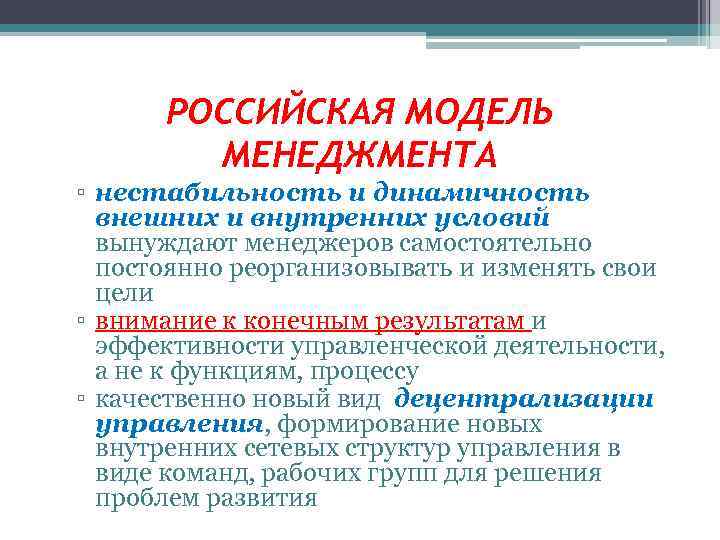 РОССИЙСКАЯ МОДЕЛЬ МЕНЕДЖМЕНТА

▫ нестабильность и динамичность внешних и внутренних условий вынуждают менеджеров самостоятельно постоянно реорганизовывать и изменять свои цели

▫ внимание к конечным результатам и эффективности управленческой деятельности, а не к функциям, процессу

▫ качественно новый вид децентрализации управления, формирование новых внутренних сетевых структур управления в виде команд, рабочих групп для решения проблем развития